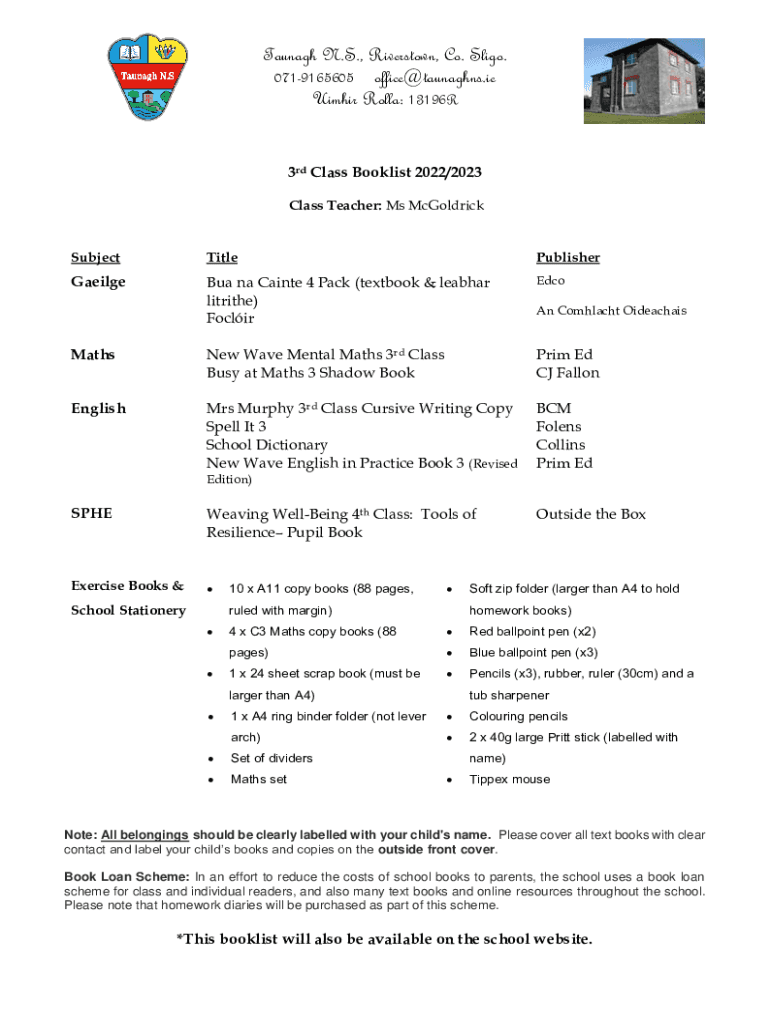 Taunagh N.S

Taunagh N.S., Riverstown, Co. Sligo.
071-9165605 office@taunaghns.ie
Uimhir Rolla: 13196R

3rd Class Booklist 2022/2023

Class Teacher: Ms McGoldrick

| Subject | Title | Publisher |
|---|---|---|
| Gaeilge | Bua na Cainte 4 Pack (textbook & leabhar litrithe) Foclóir | Edco An Comhlacht Oideachais |
| Maths | New Wave Mental Maths 3rd Class Busy at Maths 3 Shadow Book | Prim Ed CJ Fallon |
| English | Mrs Murphy 3rd Class Cursive Writing Copy Spell It 3 School Dictionary New Wave English in Practice Book 3 (Revised Edition) | BCM Folens Collins Prim Ed |
| SPHE | Weaving Well-Being 4th Class: Tools of Resilience– Pupil Book | Outside the Box |

Exercise Books & School Stationery

• 10 x A11 copy books (88 pages, ruled with margin)
• 4 x C3 Maths copy books (88 pages)
• 1 x 24 sheet scrap book (must be larger than A4)
• 1 x A4 ring binder folder (not lever arch)
• Set of dividers
• Maths set

• Soft zip folder (larger than A4 to hold homework books)
• Red ballpoint pen (x2)
• Blue ballpoint pen (x3)
• Pencils (x3), rubber, ruler (30cm) and a tub sharpener
• Colouring pencils
• 2 x 40g large Pritt stick (labelled with name)
• Tippex mouse

Note: All belongings should be clearly labelled with your child's name. Please cover all text books with clear contact and label your child's books and copies on the outside front cover.

Book Loan Scheme: In an effort to reduce the costs of school books to parents, the school uses a book loan scheme for class and individual readers, and also many text books and online resources throughout the school. Please note that homework diaries will be purchased as part of this scheme.

*This booklist will also be available on the school website.